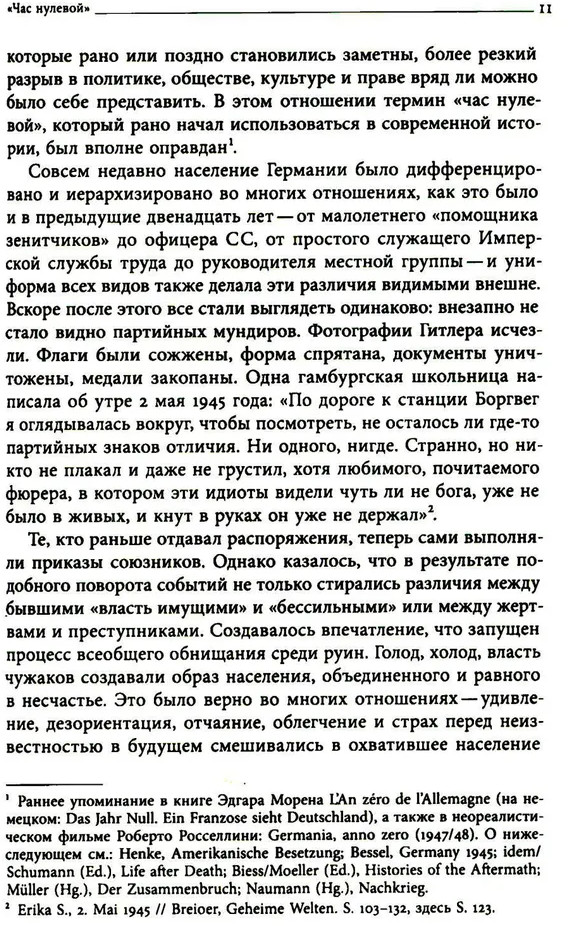 «Час нулевой» 11

которые рано или поздно становились заметны, более резкий разрыв в политике, обществе, культуре и праве вряд ли можно было себе представить. В этом отношении термин «час нулевой», который рано начал использоваться в современной истории, был вполне оправдан$^1$.

Совсем недавно население Германии было дифференцировано и иерархизировано во многих отношениях, как это было и в предыдущие двенадцать лет — от малолетнего «помощника зенитчиков» до офицера СС, от простого служащего Имперской службы труда до руководителя местной группы — и униформа всех видов также делала эти различия видимыми внешне. Вскоре после этого все стали выглядеть одинаково: внезапно не стало видно партийных мундиров. Фотографии Гитлера исчезли. Флаги были сожжены, форма спрятана, документы уничтожены, медали закопаны. Одна гамбургская школьница написала об утре 2 мая 1945 года: «По дороге к станции Боргвег я оглядывалась вокруг, чтобы посмотреть, не осталось ли где-то партийных знаков отличия. Ни одного, нигде. Странно, но никто не плакал и даже не грустил, хотя любимого, почитаемого фюрера, в котором эти идиоты видели чуть ли не бога, уже не было в живых, и кнут в руках он уже не держал»$^2$.

Те, кто раньше отдавал распоряжения, теперь сами выполняли приказы союзников. Однако казалось, что в результате подобного поворота событий не только стирались различия между бывшими «власть имущими» и «бессильными» или между жертвами и преступниками. Создавалось впечатление, что запущен процесс всеобщего обнищания среди руин. Голод, холод, власть чужаков создавали образ населения, объединенного и равного в несчастье. Это было верно во многих отношениях — удивление, дезориентация, отчаяние, облегчение и страх перед неизвестностью в будущем смешивались в охватившее население

$^1$ Раннее упоминание в книге Эдгара Морена L'An zéro de l'Allemagne (на немецком: Das Jahr Null. Ein Franzose sieht Deutschland), а также в неореалистическом фильме Роберто Росселлини: Germania, anno zero (1947/48). О нижеследующем см.: Henke, Amerikanische Besetzung; Bessel, Germany 1945; idem/Schumann (Ed.), Life after Death; Biess/Moeller (Ed.), Histories of the Aftermath; Müller (Hg.), Der Zusammenbruch; Naumann (Hg.), Nachkrieg.
$^2$ Erika S., 2. Mai 1945 // Breioer, Geheime Welten. S. 103–132, здесь S. 123.